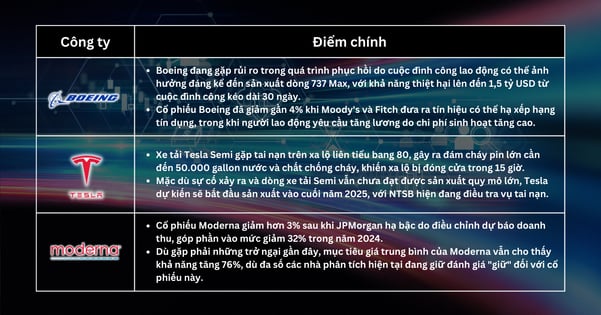 | Công ty | Điểm chính |
|---|---|
| BOEING | • Boeing đang gặp rủi ro trong quá trình phục hồi do cuộc đình công lao động có thể ảnh hưởng đáng kể đến sản xuất dòng 737 Max, với khả năng thiệt hại lên đến 1,5 tỷ USD từ cuộc đình công kéo dài 30 ngày. • Cổ phiếu Boeing đã giảm gần 4% khi Moody's và Fitch đưa ra tín hiệu có thể hạ xếp hạng tín dụng, trong khi người lao động yêu cầu tăng lương do chi phí sinh hoạt tăng cao. |
| TESLA | • Xe tải Tesla Semi gặp tai nạn trên xa lộ liên tiểu bang 80, gây ra đám cháy pin lớn cần đến 50.000 gallon nước và chất chống cháy, khiến xa lộ bị đóng cửa trong 15 giờ. • Mặc dù sự cố xảy ra và dòng xe tải Semi vẫn chưa đạt được sản xuất quy mô lớn, Tesla dự kiến sẽ bắt đầu sản xuất vào cuối năm 2025, với NTSB hiện đang điều tra vụ tai nạn. |
| moderna | • Cổ phiếu Moderna giảm hơn 3% sau khi JPMorgan hạ bậc do điều chỉnh dự báo doanh thu, góp phần vào mức giảm 32% trong năm 2024. • Dù gặp phải những trở ngại gần đây, mục tiêu giá trung bình của Moderna vẫn cho thấy khả năng tăng 76%, dù đa số các nhà phân tích hiện tại đang giữ đánh giá "giữ" đối với cổ phiếu này. |